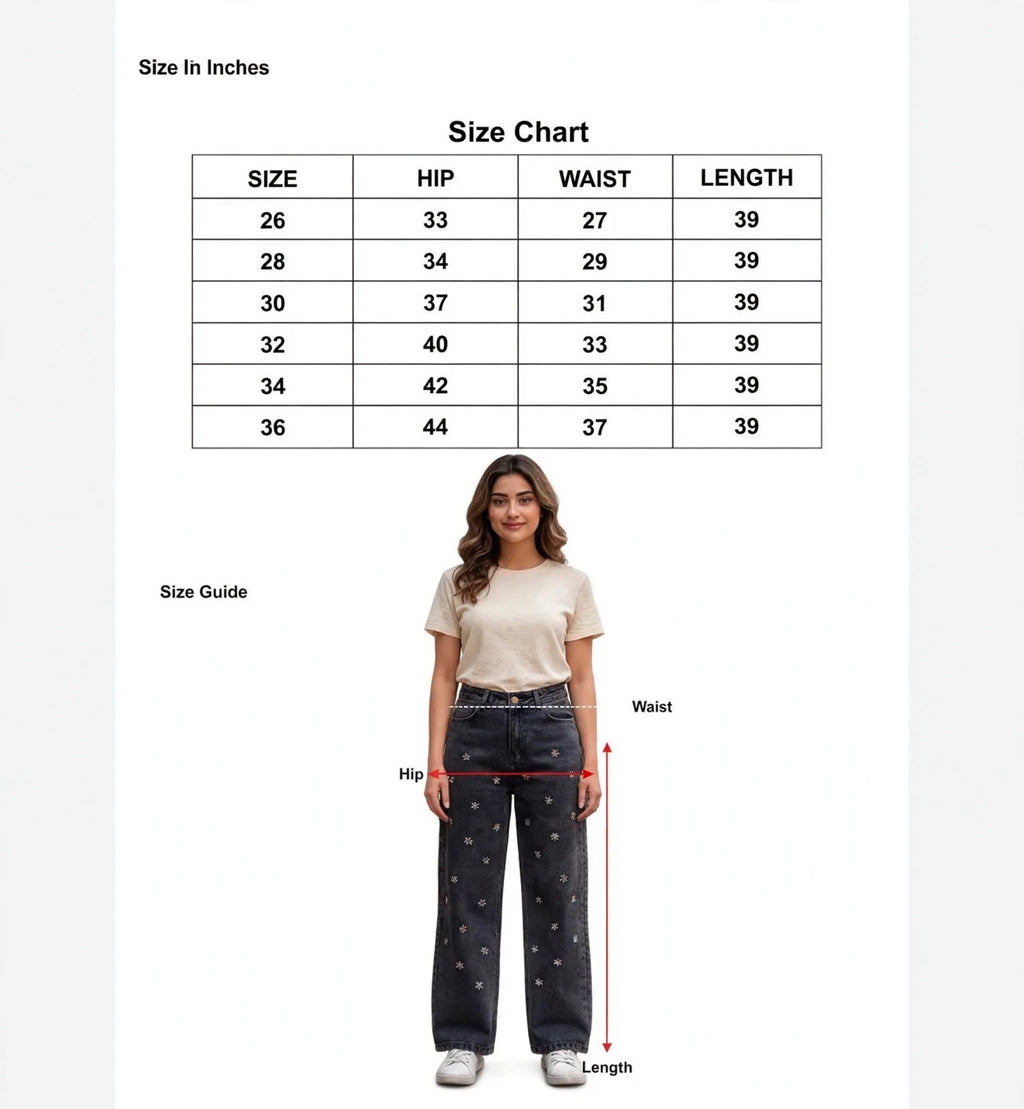 Size In Inches

Size Chart

| SIZE | HIP | WAIST | LENGTH |
|---|---|---|---|
| 26 | 33 | 27 | 39 |
| 28 | 34 | 29 | 39 |
| 30 | 37 | 31 | 39 |
| 32 | 40 | 33 | 39 |
| 34 | 42 | 35 | 39 |
| 36 | 44 | 37 | 39 |

Size Guide

Waist

Hip

Length